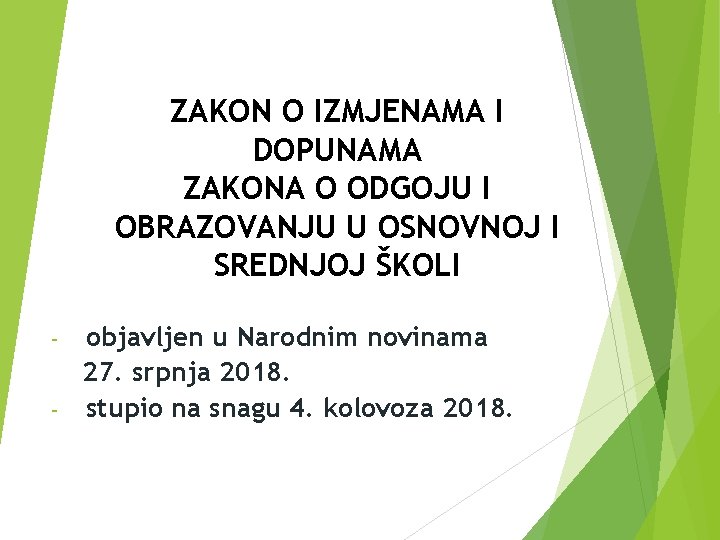 ZAKON O IZMJENAMA I DOPUNAMA
ZAKONA O ODGOJU I OBRAZOVANJU U OSNOVNOJ I SREDNJOJ ŠKOLI

- objavljen u Narodnim novinama 27. srpnja 2018.
- stupio na snagu 4. kolovoza 2018.